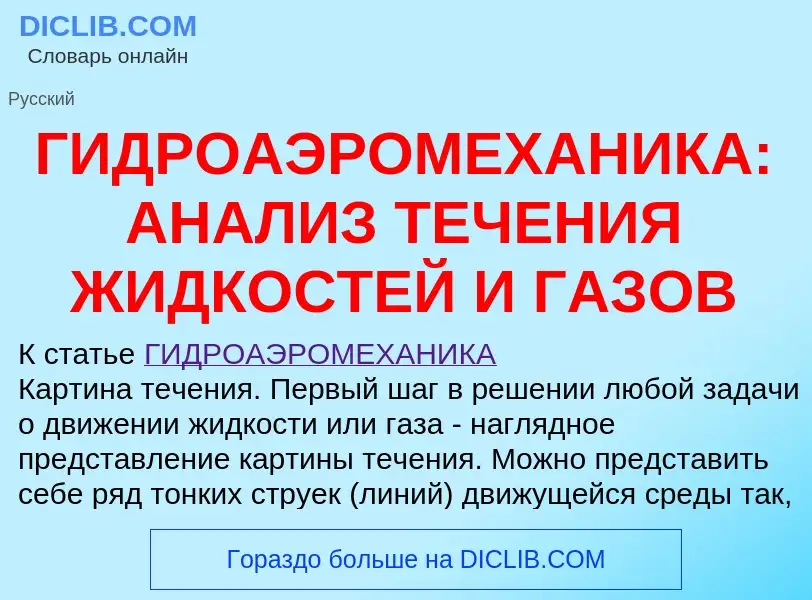 DICLIB.COM
Словарь онлайн

Русский

ГИДРОАЭРОМЕХАНИКА: АНАЛИЗ ТЕЧЕНИЯ ЖИДКОСТЕЙ И ГАЗОВ

К статье ГИДРОАЭРОМЕХАНИКА
Картина течения. Первый шаг в решении любой задачи о движении жидкости или газа - наглядное представление картины течения. Можно представить себе ряд тонких струек (линий) движущейся среды так,

Гораздо больше на DICLIB.COM